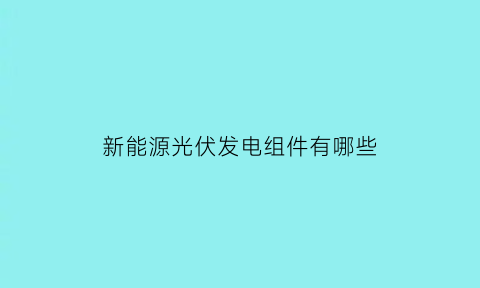 新能源光伏发电组件有哪些